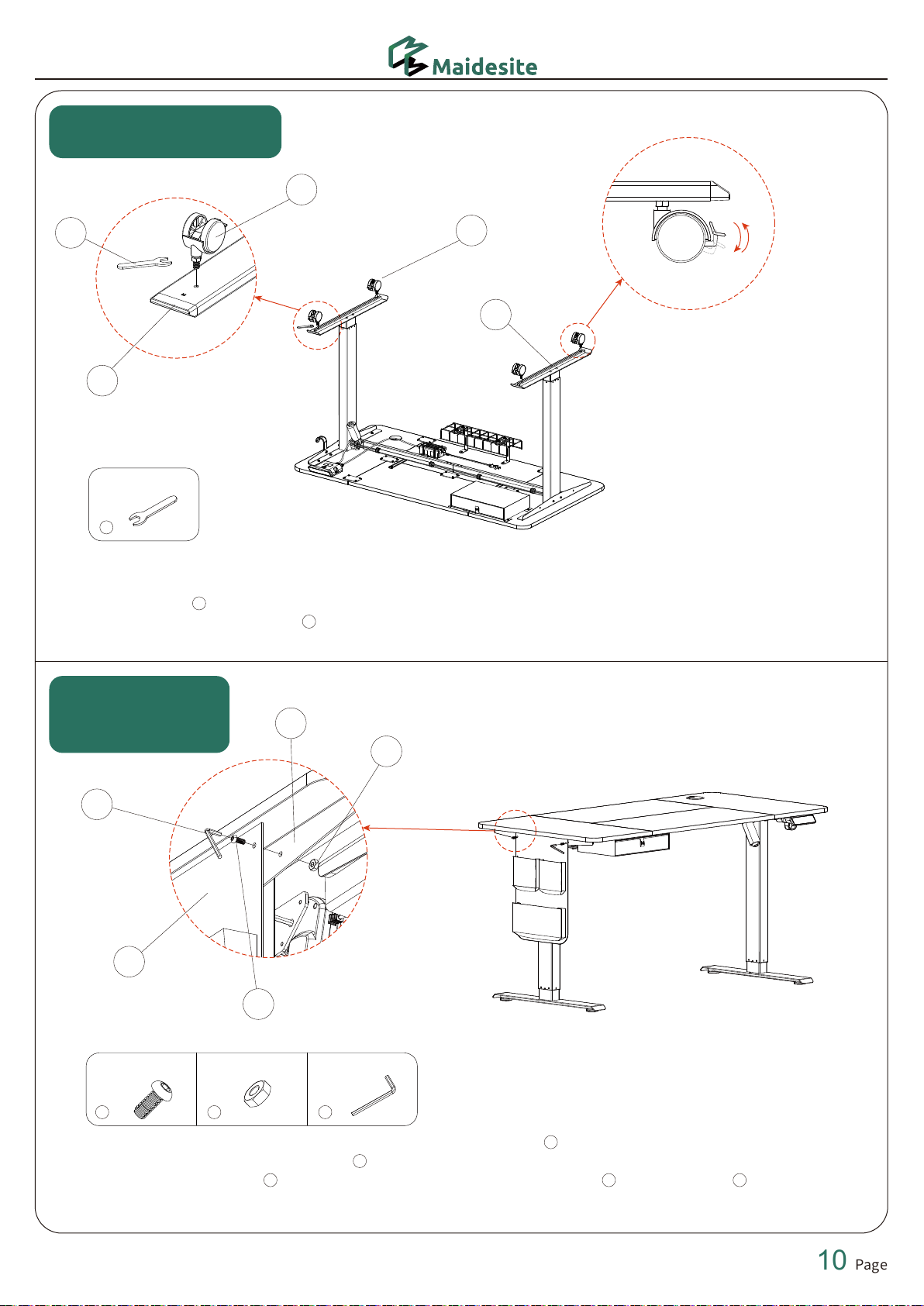 Maidesite

10 Page